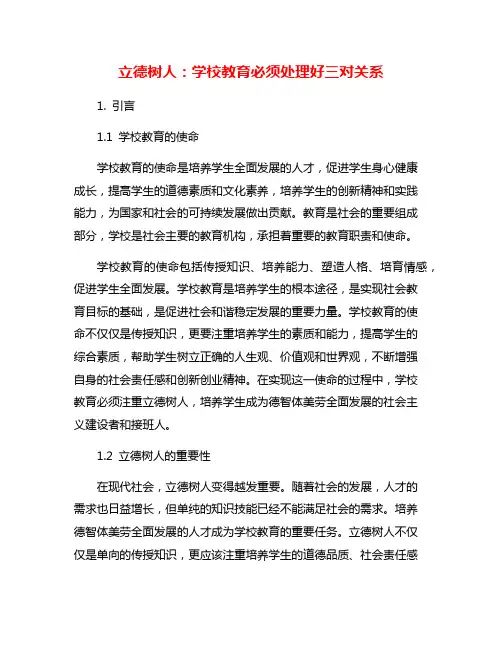 立德树人：学校教育必须处理好三对关系

1. 引言

1.1 学校教育的使命

学校教育的使命是培养学生全面发展的人才，促进学生身心健康成长，提高学生的道德素质和文化素养，培养学生的创新精神和实践能力，为国家和社会的可持续发展做出贡献。教育是社会的重要组成部分，学校是社会主要的教育机构，承担着重要的教育职责和使命。

学校教育的使命包括传授知识、培养能力、塑造人格、培育情感，促进学生全面发展。学校教育是培养学生的根本途径，是实现社会教育目标的基础，是促进社会和谐稳定发展的重要力量。学校教育的使命不仅仅是传授知识，更要注重培养学生的素质和能力，提高学生的综合素质，帮助学生树立正确的人生观、价值观和世界观，不断增强自身的社会责任感和创新创业精神。在实现这一使命的过程中，学校教育必须注重立德树人，培养学生成为德智体美劳全面发展的社会主义建设者和接班人。

1.2 立德树人的重要性

在现代社会，立德树人变得越发重要。随着社会的发展，人才的需求也日益增长，但单纯的知识技能已经不能满足社会的需求。培养德智体美劳全面发展的人才成为学校教育的重要任务。立德树人不仅仅是单向的传授知识，更应该注重培养学生的道德品质、社会责任感